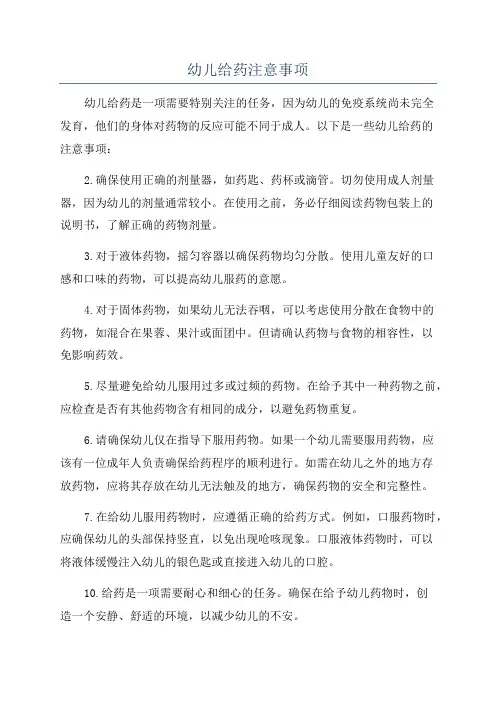 幼儿给药注意事项

幼儿给药是一项需要特别关注的任务，因为幼儿的免疫系统尚未完全发育，他们的身体对药物的反应可能不同于成人。以下是一些幼儿给药的注意事项：

2.确保使用正确的剂量器，如药匙、药杯或滴管。切勿使用成人剂量器，因为幼儿的剂量通常较小。在使用之前，务必仔细阅读药物包装上的说明书，了解正确的药物剂量。

3.对于液体药物，摇匀容器以确保药物均匀分散。使用儿童友好的口感和口味的药物，可以提高幼儿服药的意愿。

4.对于固体药物，如果幼儿无法吞咽，可以考虑使用分散在食物中的药物，如混合在果蓉、果汁或面团中。但请确认药物与食物的相容性，以免影响药效。

5.尽量避免给幼儿服用过多或过频的药物。在给予其中一种药物之前，应检查是否有其他药物含有相同的成分，以避免药物重复。

6.请确保幼儿仅在指导下服用药物。如果一个幼儿需要服用药物，应该有一位成年人负责确保给药程序的顺利进行。如需在幼儿之外的地方存放药物，应将其存放在幼儿无法触及的地方，确保药物的安全和完整性。

7.在给幼儿服用药物时，应遵循正确的给药方式。例如，口服药物时，应确保幼儿的头部保持竖直，以免出现呛咳现象。口服液体药物时，可以将液体缓慢注入幼儿的银色匙或直接进入幼儿的口腔。

10.给药是一项需要耐心和细心的任务。确保在给予幼儿药物时，创造一个安静、舒适的环境，以减少幼儿的不安。